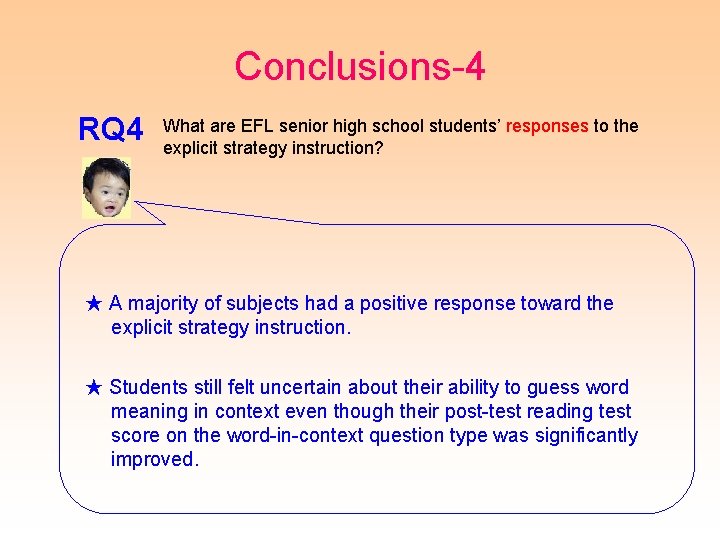 Conclusions-4

RQ4 What are EFL senior high school students' responses to the explicit strategy instruction?

★ A majority of subjects had a positive response toward the explicit strategy instruction.

★ Students still felt uncertain about their ability to guess word meaning in context even though their post-test reading test score on the word-in-context question type was significantly improved.